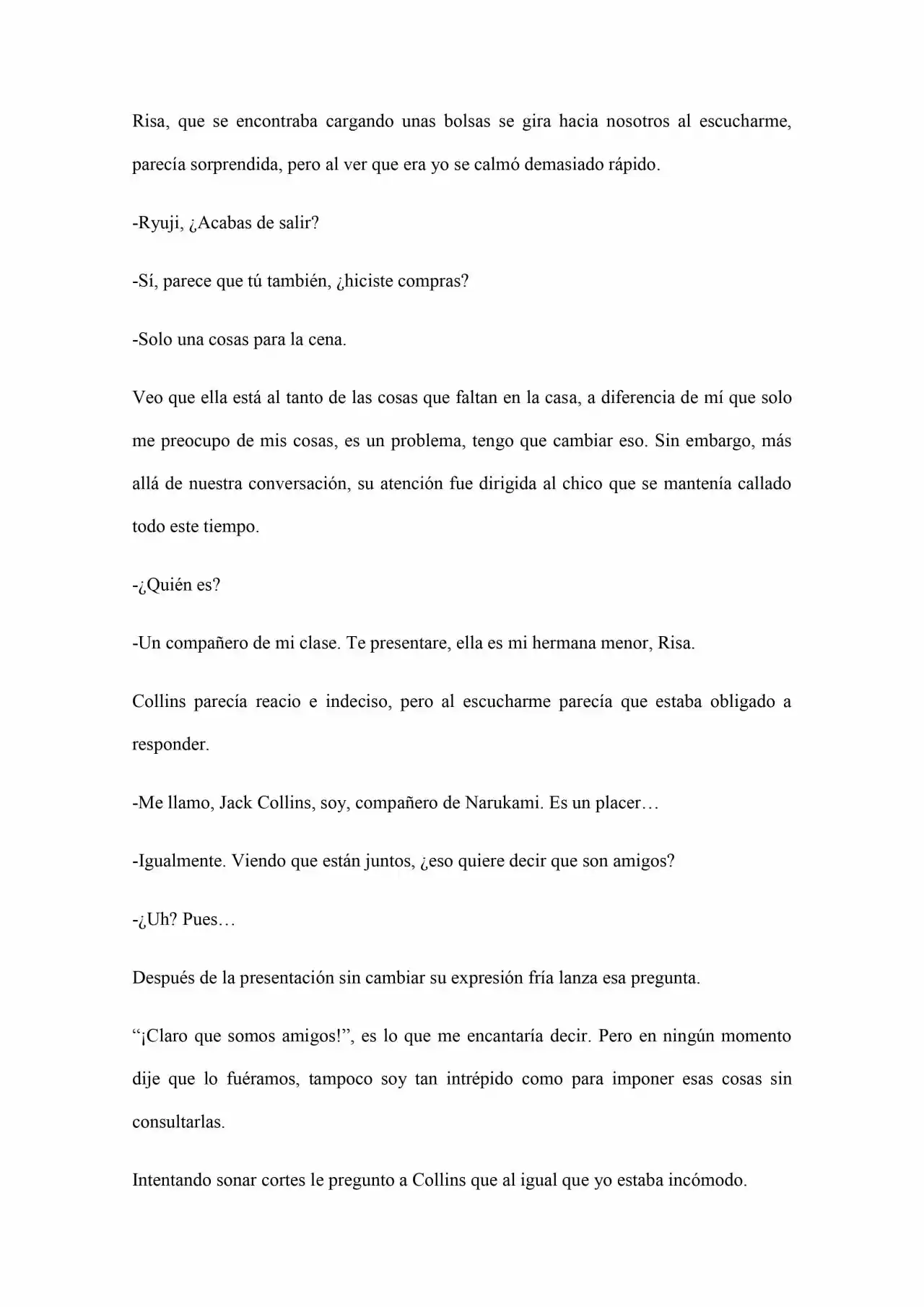 Risa, que se encontraba cargando unas bolsas se gira hacia nosotros al escucharme, parecía sorprendida, pero al ver que era yo se calmó demasiado rápido.

-Ryuji, ¿Acabas de salir?

-Sí, parece que tú también, ¿hiciste compras?

-Solo una cosas para la cena.

Veo que ella está al tanto de las cosas que faltan en la casa, a diferencia de mí que solo me preocupo de mis cosas, es un problema, tengo que cambiar eso. Sin embargo, más allá de nuestra conversación, su atención fue dirigida al chico que se mantenía callado todo este tiempo.

-¿Quién es?

-Un compañero de mi clase. Te presentare, ella es mi hermana menor, Risa.

Collins parecía reacio e indeciso, pero al escucharme parecía que estaba obligado a responder.

-Me llamo, Jack Collins, soy, compañero de Narukami. Es un placer…

-Igualmente. Viendo que están juntos, ¿eso quiere decir que son amigos?

-¿Uh? Pues…

Después de la presentación sin cambiar su expresión fría lanza esa pregunta.

"¡Claro que somos amigos!", es lo que me encantaría decir. Pero en ningún momento dije que lo fuéramos, tampoco soy tan intrépido como para imponer esas cosas sin consultarlas.

Intentando sonar cortes le pregunto a Collins que al igual que yo estaba incómodo.